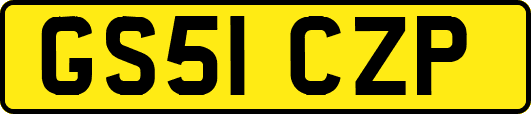 GS51 CZP